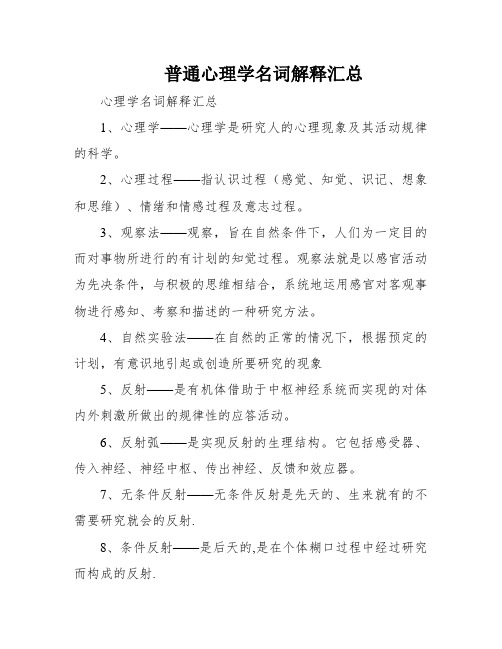 普通心理学名词解释汇总

心理学名词解释汇总

1、心理学——心理学是研究人的心理现象及其活动规律的科学。

2、心理过程——指认识过程（感觉、知觉、识记、想象和思维）、情绪和情感过程及意志过程。

3、观察法——观察，旨在自然条件下，人们为一定目的而对事物所进行的有计划的知觉过程。观察法就是以感官活动为先决条件，与积极的思维相结合，系统地运用感官对客观事物进行感知、考察和描述的一种研究方法。

4、自然实验法——在自然的正常的情况下，根据预定的计划，有意识地引起或创造所要研究的现象

5、反射——是有机体借助于中枢神经系统而实现的对体内外刺激所做出的规律性的应答活动。

6、反射弧——是实现反射的生理结构。它包括感受器、传入神经、神经中枢、传出神经、反馈和效应器。

7、无条件反射——无条件反射是先天的、生来就有的不需要研究就会的反射.

8、条件反射——是后天的,是在个体糊口过程中经过研究而构成的反射.